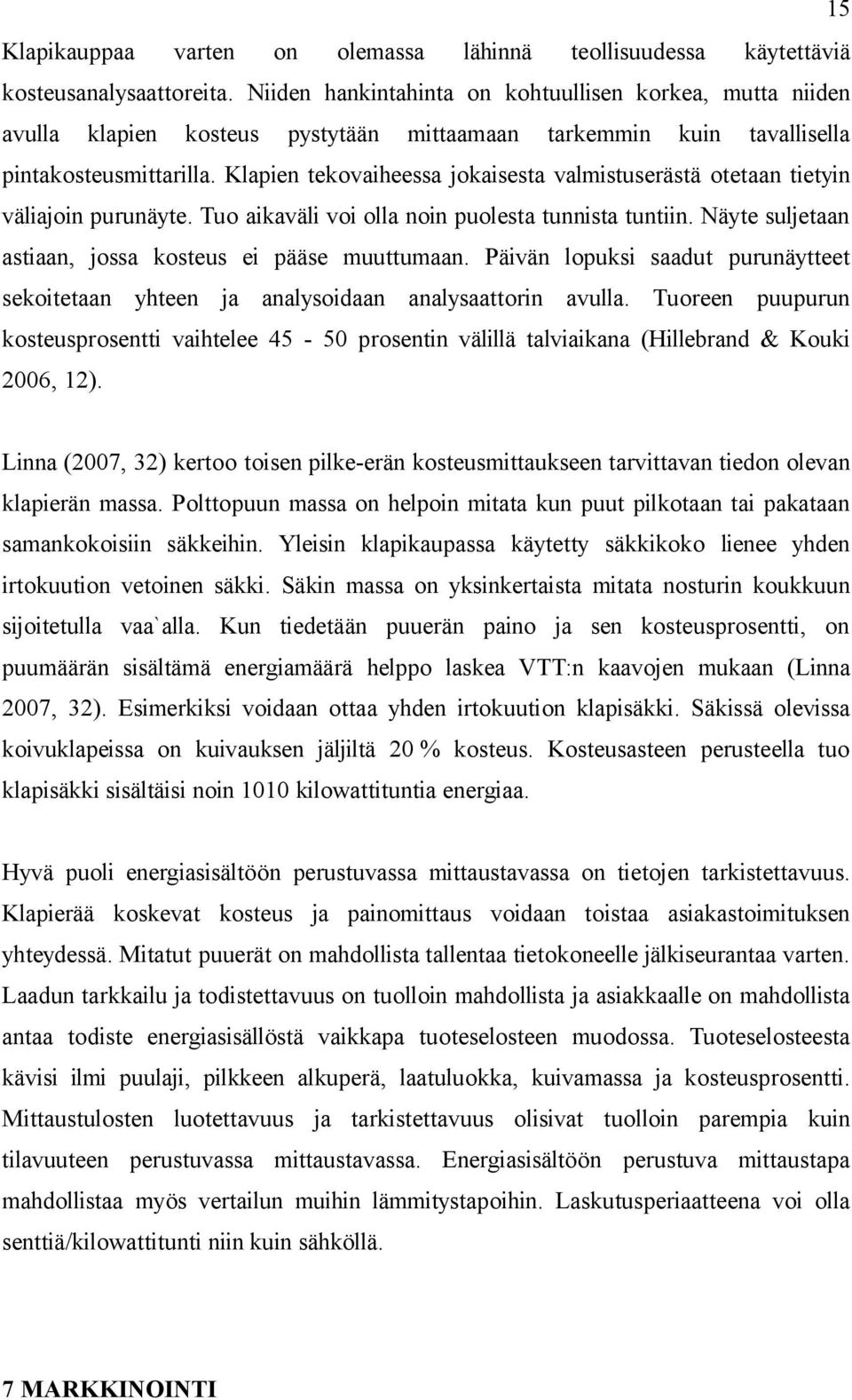 15

Klapikauppaa varten on olemassa lähinnä teollisuudessa käytettäviä kosteusanalysaattoreita. Niiden hankintahinta on kohtuullisen korkea, mutta niiden avulla klapien kosteus pystytään mittaamaan tarkemmin kuin tavallisella pintakosteusmittarilla. Klapien tekovaiheessa jokaisesta valmistuserästä otetaan tietyin väliajoin purunäyte. Tuo aikaväli voi olla noin puolesta tunnista tuntiin. Näyte suljetaan astiaan, jossa kosteus ei pääse muuttumaan. Päivän lopuksi saadut purunäytteet sekoitetaan yhteen ja analysoidaan analysaattorin avulla. Tuoreen puupurun kosteusprosentti vaihtelee 45 - 50 prosentin välillä talviaikana (Hillebrand & Kouki 2006, 12).

Linna (2007, 32) kertoo toisen pilke-erän kosteusmittaukseen tarvittavan tiedon olevan klapierän massa. Polttopuun massa on helpoin mitata kun puut pilkotaan tai pakataan samankokoisiin säkkeihin. Yleisin klapikaupassa käytetty säkkikoko lienee yhden irtokuution vetoinen säkki. Säkin massa on yksinkertaista mitata nosturin koukkuun sijoitetulla vaa`alla. Kun tiedetään puuerän paino ja sen kosteusprosentti, on puumäärän sisältämä energiamäärä helppo laskea VTT:n kaavojen mukaan (Linna 2007, 32). Esimerkiksi voidaan ottaa yhden irtokuution klapisäkki. Säkissä olevissa koivuklapeissa on kuivauksen jäljiltä 20 % kosteus. Kosteusasteen perusteella tuo klapisäkki sisältäisi noin 1010 kilowattituntia energiaa.

Hyvä puoli energiasisältöön perustuvassa mittaustavassa on tietojen tarkistettavuus. Klapierää koskevat kosteus ja painomittaus voidaan toistaa asiakastoimituksen yhteydessä. Mitatut puuerät on mahdollista tallentaa tietokoneelle jälkiseurantaa varten. Laadun tarkkailu ja todistettavuus on tuolloin mahdollista ja asiakkaalle on mahdollista antaa todiste energiasisällöstä vaikkapa tuoteselosteen muodossa. Tuoteselosteesta kävisi ilmi puulaji, pilkkeen alkuperä, laatuluokka, kuivamassa ja kosteusprosentti. Mittaustulosten luotettavuus ja tarkistettavuus olisivat tuolloin parempia kuin tilavuuteen perustuvassa mittaustavassa. Energiasisältöön perustuva mittaustapa mahdollistaa myös vertailun muihin lämmitystapoihin. Laskutusperiaatteena voi olla senttiä/kilowattitunti niin kuin sähköllä.

7 MARKKINOINTI